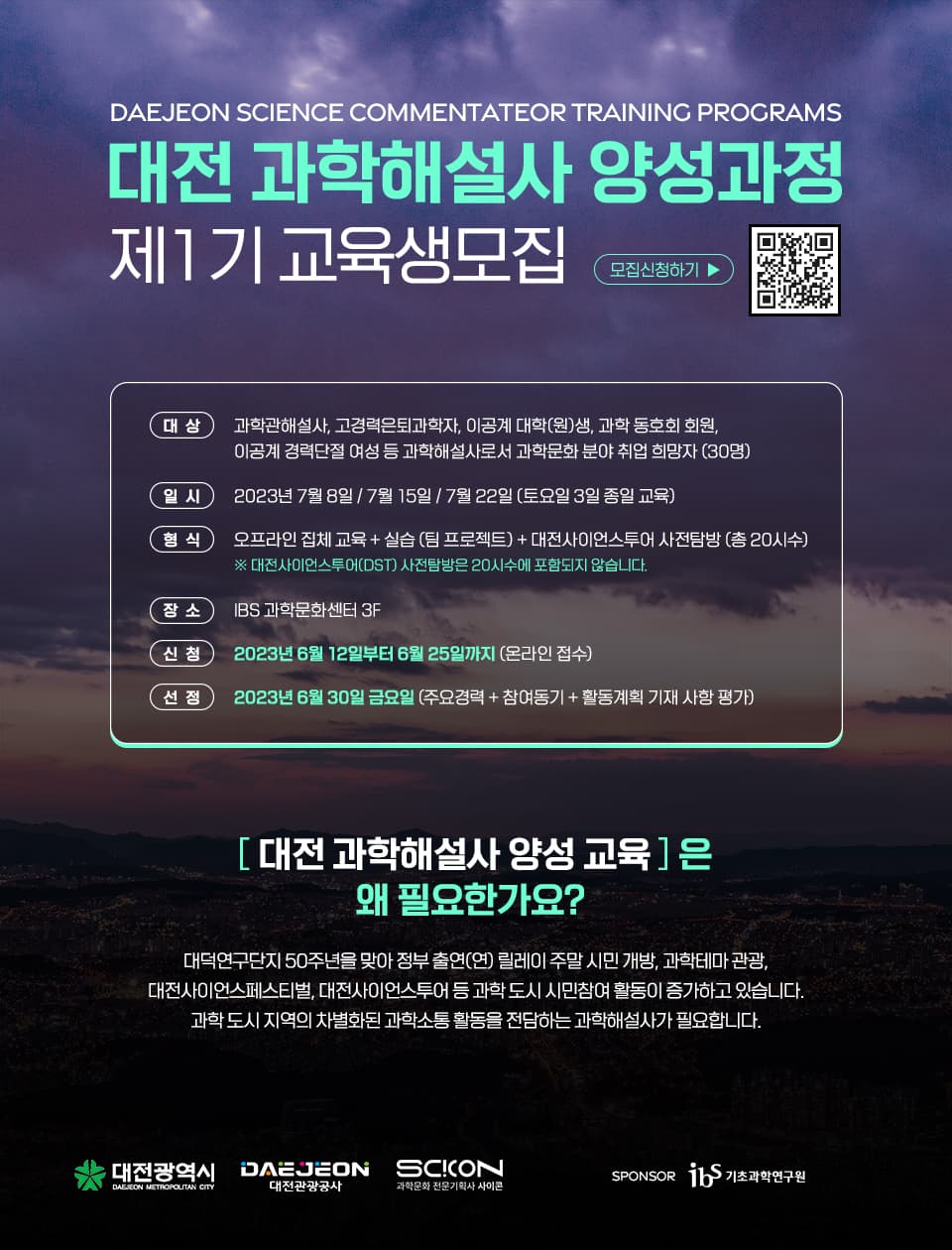 DAEJEON SCIENCE COMMENTATEOR TRAINING PROGRAMS

대전 과학해설사 양성과정

제1기 교육생모집

모집신청하기 ▶

대 상 과학관해설사, 고경력은퇴과학자, 이공계 대학(원)생, 과학 동호회 회원, 이공계 경력단절 여성 등 과학해설사로서 과학문화 분야 취업 희망자 (30명)

일 시 2023년 7월 8일 / 7월 15일 / 7월 22일 (토요일 3일 종일 교육)

형 식 오프라인 집체 교육 + 실습 (팀 프로젝트) + 대전사이언스투어 사전탐방 (총 20시수)
※ 대전사이언스투어(DST) 사전탐방은 20시수에 포함되지 않습니다.

장 소 IBS 과학문화센터 3F

신 청 2023년 6월 12일부터 6월 25일까지 (온라인 접수)

선 정 2023년 6월 30일 금요일 (주요경력 + 참여동기 + 활동계획 기재 사항 평가)

[ 대전 과학해설사 양성 교육 ] 은
왜 필요한가요?

대덕연구단지 50주년을 맞아 정부 출연(연) 릴레이 주말 시민 개방, 과학테마 관광, 대전사이언스페스티벌, 대전사이언스투어 등 과학 도시 시민참여 활동이 증가하고 있습니다. 과학 도시 지역의 차별화된 과학소통 활동을 전담하는 과학해설사가 필요합니다.

대전광역시
DAEJEON METROPOLITAN CITY

DAEJEON
대전관광공사

SCICON
과학문화 전문기획사 사이콘

SPONSOR ibs 기초과학연구원